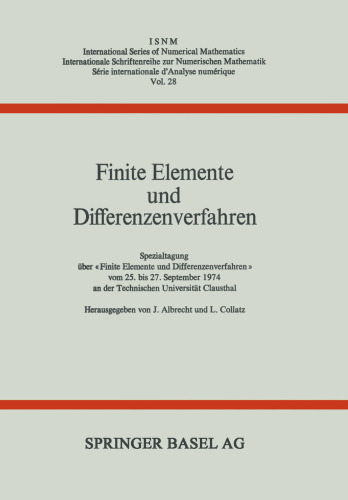 ISNM
International Series of Numerical Mathematics
Internationale Schriftenreihe zur Numerischen Mathematik
Série internationale d'Analyse numérique
Vol. 28

Finite Elemente und Differenzenverfahren

Spezialtagung über «Finite Elemente und Differenzenverfahren» vom 25. bis 27. September 1974 an der Technischen Universität Clausthal

Herausgegeben von J. Albrecht und L. Collatz

SPRINGER BASEL AG